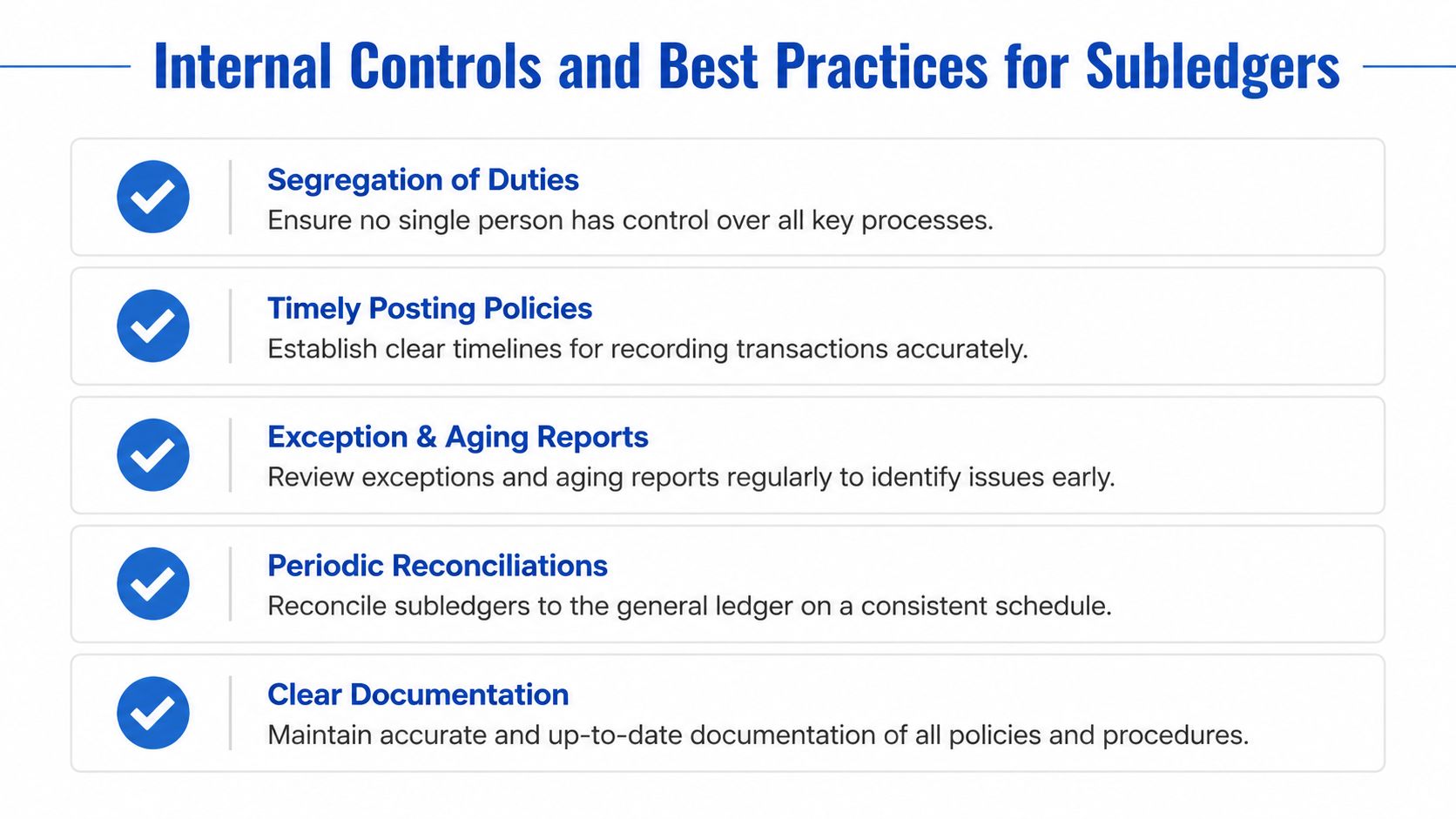 Internal Controls and Best Practices for Subledgers

Segregation of Duties
Ensure no single person has control over all key processes.

Timely Posting Policies
Establish clear timelines for recording transactions accurately.

Exception & Aging Reports
Review exceptions and aging reports regularly to identify issues early.

Periodic Reconciliations
Reconcile subledgers to the general ledger on a consistent schedule.

Clear Documentation
Maintain accurate and up-to-date documentation of all policies and procedures.